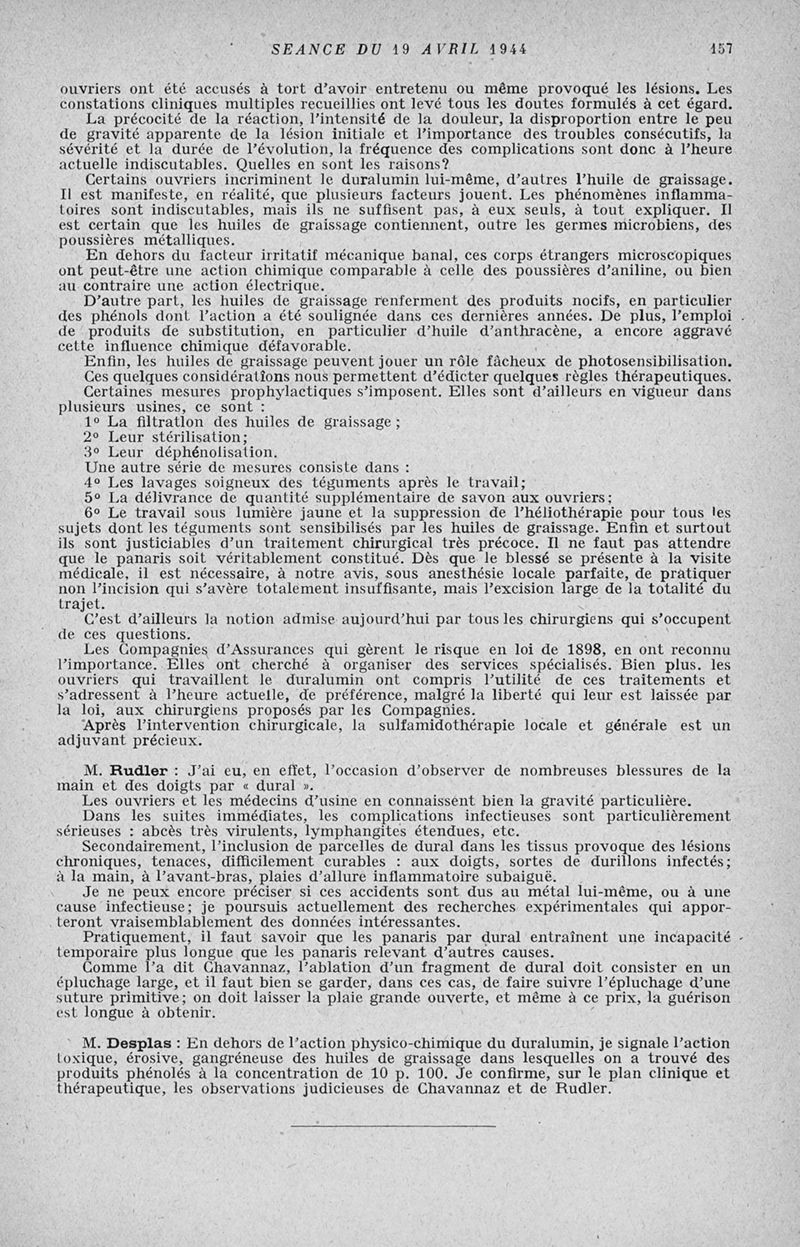 SEANCE DU 19 AVRIL 1944 157

ouvriers ont été accusés à tort d'avoir entretenu ou même provoqué les lésions. Les constations cliniques multiples recueillies ont levé tous les doutes formulés à cet égard.

La précocité de la réaction, l'intensité de la douleur, la disproportion entre le peu de gravité apparente de la lésion initiale et l'importance des troubles consécutifs, la sévérité et la durée de l'évolution, la fréquence des complications sont donc à l'heure actuelle indiscutables. Quelles en sont les raisons?

Certains ouvriers incriminent le duralumin lui-même, d'autres l'huile de graissage. Il est manifeste, en réalité, que plusieurs facteurs jouent. Les phénomènes inflammatoires sont indiscutables, mais ils ne suffisent pas, à eux seuls, à tout expliquer. Il est certain que les huiles de graissage contiennent, outre les germes microbiens, des poussières métalliques.

En dehors du facteur irritatif mécanique banal, ces corps étrangers microscopiques ont peut-être une action chimique comparable à celle des poussières d'aniline, ou bien au contraire une action électrique.

D'autre part, les huiles de graissage renferment des produits nocifs, en particulier des phénols dont l'action a été soulignée dans ces dernières années. De plus, l'emploi de produits de substitution, en particulier d'huile d'anthracène, a encore aggravé cette influence chimique défavorable.

Enfin, les huiles de graissage peuvent jouer un rôle fâcheux de photosensibilisation.

Ces quelques considérations nous permettent d'édicter quelques règles thérapeutiques.

Certaines mesures prophylactiques s'imposent. Elles sont d'ailleurs en vigueur dans plusieurs usines, ce sont :

1° La filtration des huiles de graissage ;
2° Leur stérilisation;
3° Leur déphénolisation.

Une autre série de mesures consiste dans :
4° Les lavages soigneux des téguments après le travail;
5° La délivrance de quantité supplémentaire de savon aux ouvriers;
6° Le travail sous lumière jaune et la suppression de l'héliothérapie pour tous les sujets dont les téguments sont sensibilisés par les huiles de graissage. Enfin et surtout ils sont justiciables d'un traitement chirurgical très précoce. Il ne faut pas attendre que le panaris soit véritablement constitué. Dès que le blessé se présente à la visite médicale, il est nécessaire, à notre avis, sous anesthésie locale parfaite, de pratiquer non l'incision qui s'avère totalement insuffisante, mais l'excision large de la totalité du trajet.

C'est d'ailleurs la notion admise aujourd'hui par tous les chirurgiens qui s'occupent de ces questions.

Les Compagnies d'Assurances qui gèrent le risque en loi de 1898, en ont reconnu l'importance. Elles ont cherché à organiser des services spécialisés. Bien plus. les ouvriers qui travaillent le duralumin ont compris l'utilité de ces traitements et s'adressent à l'heure actuelle, de préférence, malgré la liberté qui leur est laissée par la loi, aux chirurgiens proposés par les Compagnies.

Après l'intervention chirurgicale, la sulfamidothérapie locale et générale est un adjuvant précieux.

M. Rudler : J'ai eu, en effet, l'occasion d'observer de nombreuses blessures de la main et des doigts par « dural ».

Les ouvriers et les médecins d'usine en connaissent bien la gravité particulière.

Dans les suites immédiates, les complications infectieuses sont particulièrement sérieuses : abcès très virulents, lymphangites étendues, etc.

Secondairement, l'inclusion de parcelles de dural dans les tissus provoque des lésions chroniques, tenaces, difficilement curables : aux doigts, sortes de durillons infectés; à la main, à l'avant-bras, plaies d'allure inflammatoire subaiguë.

Je ne peux encore préciser si ces accidents sont dus au métal lui-même, ou à une cause infectieuse; je poursuis actuellement des recherches expérimentales qui apporteront vraisemblablement des données intéressantes.

Pratiquement, il faut savoir que les panaris par dural entraînent une incapacité temporaire plus longue que les panaris relevant d'autres causes.

Comme l'a dit Chavannaz, l'ablation d'un fragment de dural doit consister en un épluchage large, et il faut bien se garder, dans ces cas, de faire suivre l'épluchage d'une suture primitive; on doit laisser la plaie grande ouverte, et même à ce prix, la guérison est longue à obtenir.

M. Desplas : En dehors de l'action physico-chimique du duralumin, je signale l'action toxique, érosive, gangréneuse des huiles de graissage dans lesquelles on a trouvé des produits phénolés à la concentration de 10 p. 100. Je confirme, sur le plan clinique et thérapeutique, les observations judicieuses de Chavannaz et de Rudler.